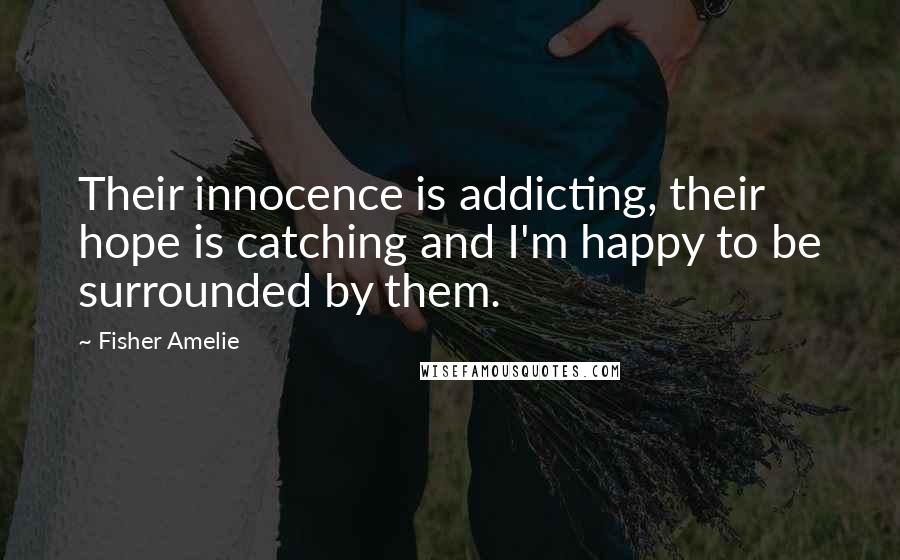 Their innocence is addicting, their hope is catching and I'm happy to be surrounded by them.

~ Fisher Amelie

WISEFAMOUSQUOTES.COM